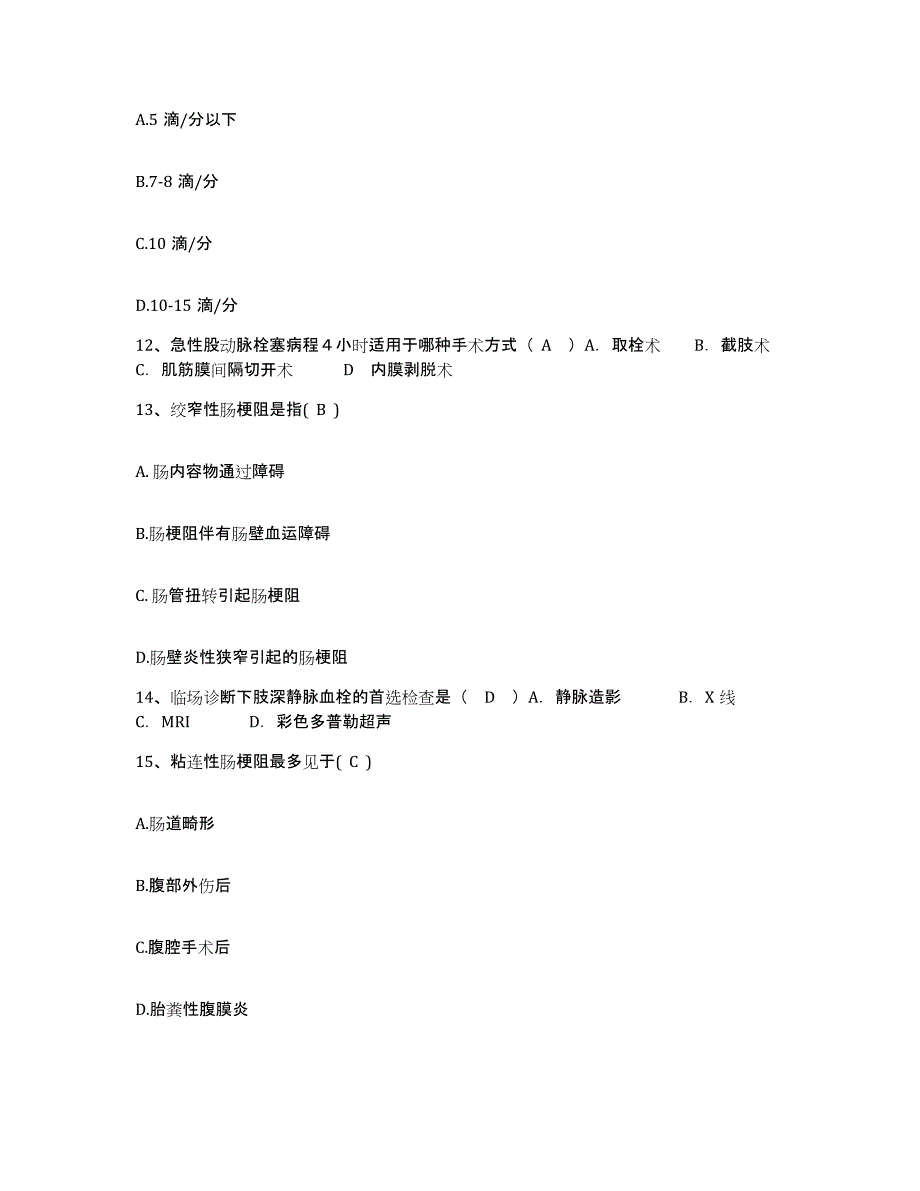 A.5 滴/分以下

B.7-8 滴/分

C.10 滴/分

D.10-15 滴/分

12、急性股动脉栓塞病程 4 小时适用于哪种手术方式（ A ）A. 取栓术 B. 截肢术 C. 肌筋膜间隔切开术 D 内膜剥脱术

13、绞窄性肠梗阻是指( B )

A.肠内容物通过障碍

B.肠梗阻伴有肠壁血运障碍

C.肠管扭转引起肠梗阻

D.肠壁炎性狭窄引起的肠梗阻

14、临场诊断下肢深静脉血栓的首选检查是（ D ）A. 静脉造影 B. X 线 C. MRI D. 彩色多普勒超声

15、粘连性肠梗阻最多见于( C )

A.肠道畸形

B.腹部外伤后

C.腹腔手术后

D.胎粪性腹膜炎